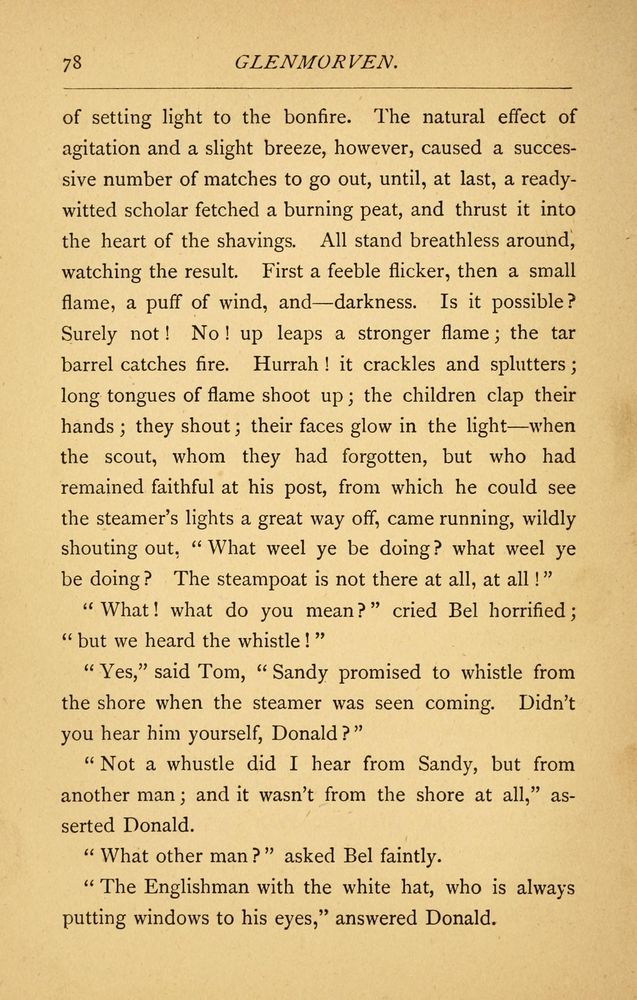 78 GLENMORVEN.

of setting light to the bonfire. The natural effect of agitation and a slight breeze, however, caused a successive number of matches to go out, until, at last, a ready-witted scholar fetched a burning peat, and thrust it into the heart of the shavings. All stand breathless around, watching the result. First a feeble flicker, then a small flame, a puff of wind, and—darkness. Is it possible? Surely not! No! up leaps a stronger flame; the tar barrel catches fire. Hurrah! it crackles and splutters; long tongues of flame shoot up; the children clap their hands; they shout; their faces glow in the light—when the scout, whom they had forgotten, but who had remained faithful at his post, from which he could see the steamer's lights a great way off, came running, wildly shouting out, "What weel ye be doing? what weel ye be doing? The steampoat is not there at all, at all!"

"What! what do you mean?" cried Bel horrified; "but we heard the whistle!"

"Yes," said Tom, "Sandy promised to whistle from the shore when the steamer was seen coming. Didn't you hear him yourself, Donald?"

"Not a whustle did I hear from Sandy, but from another man; and it wasn't from the shore at all," asserted Donald.

"What other man?" asked Bel faintly.

"The Englishman with the white hat, who is always putting windows to his eyes," answered Donald.